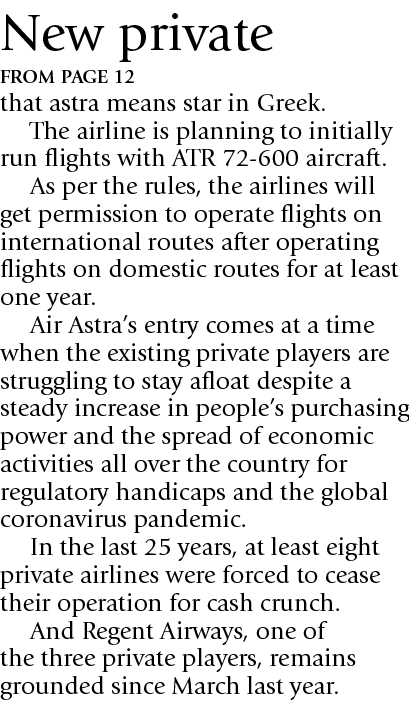 New private

FROM PAGE 12

that astra means star in Greek.

The airline is planning to initially run flights with ATR 72-600 aircraft.

As per the rules, the airlines will get permission to operate flights on international routes after operating flights on domestic routes for at least one year.

Air Astra's entry comes at a time when the existing private players are struggling to stay afloat despite a steady increase in people's purchasing power and the spread of economic activities all over the country for regulatory handicaps and the global coronavirus pandemic.

In the last 25 years, at least eight private airlines were forced to cease their operation for cash crunch.

And Regent Airways, one of the three private players, remains grounded since March last year.